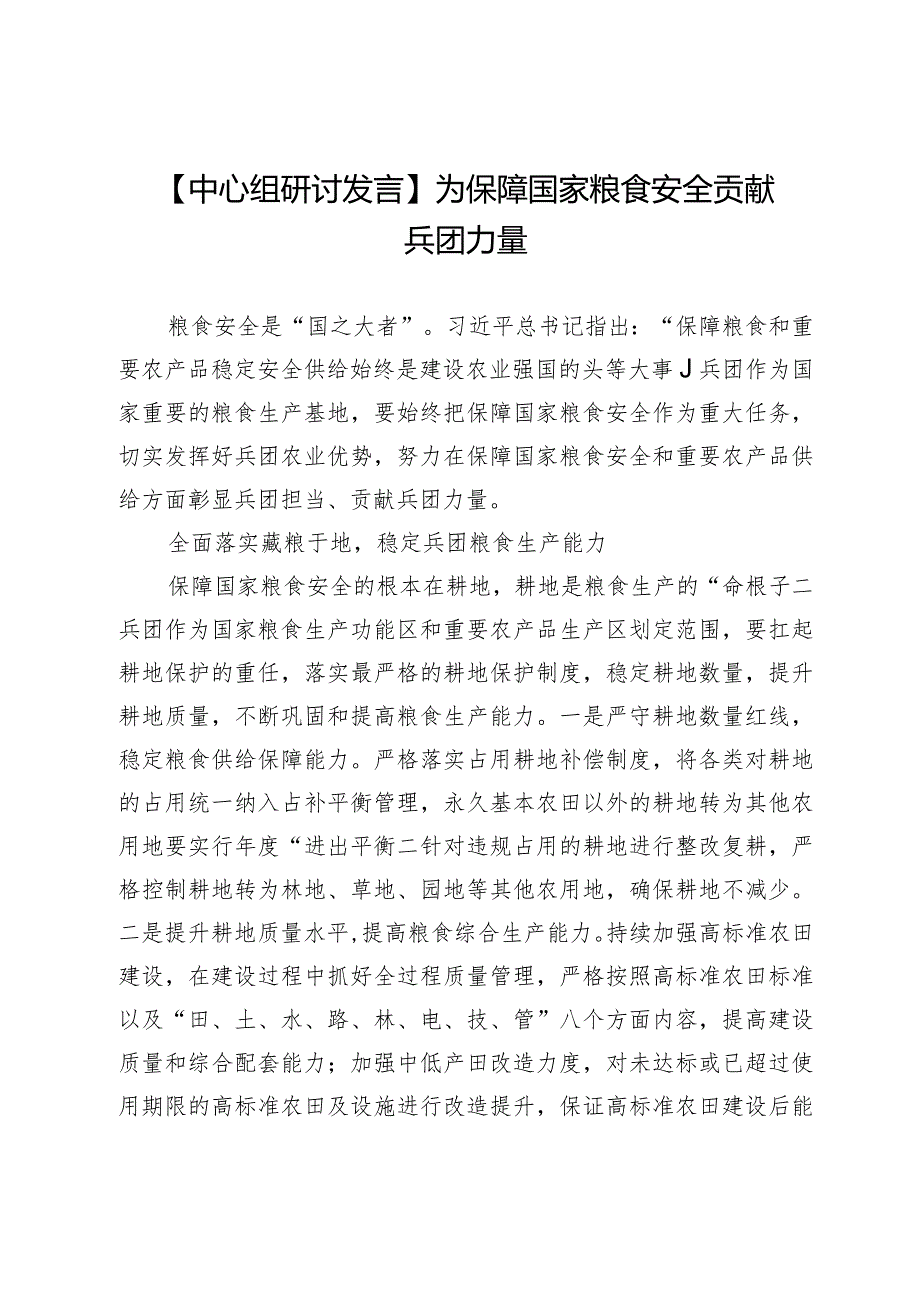 【中心组研讨发言】为保障国家粮食安全贡献兵团力量

粮食安全是“国之大者”。习近平总书记指出：“保障粮食和重要农产品稳定安全供给始终是建设农业强国的头等大事J兵团作为国家重要的粮食生产基地，要始终把保障国家粮食安全作为重大任务，切实发挥好兵团农业优势，努力在保障国家粮食安全和重要农产品供给方面彰显兵团担当、贡献兵团力量。

全面落实藏粮于地，稳定兵团粮食生产能力

保障国家粮食安全的根本在耕地，耕地是粮食生产的“命根子二兵团作为国家粮食生产功能区和重要农产品生产区划定范围，要扛起耕地保护的重任，落实最严格的耕地保护制度，稳定耕地数量，提升耕地质量，不断巩固和提高粮食生产能力。一是严守耕地数量红线，稳定粮食供给保障能力。严格落实占用耕地补偿制度，将各类对耕地的占用统一纳入占补平衡管理，永久基本农田以外的耕地转为其他农用地要实行年度“进出平衡二针对违规占用的耕地进行整改复耕，严格控制耕地转为林地、草地、园地等其他农用地，确保耕地不减少。二是提升耕地质量水平，提高粮食综合生产能力。持续加强高标准农田建设，在建设过程中抓好全过程质量管理，严格按照高标准农田标准以及“田、土、水、路、林、电、技、管”八个方面内容，提高建设质量和综合配套能力；加强中低产田改造力度，对未达标或已超过使用期限的高标准农田及设施进行改造提升，保证高标准农田建设后能